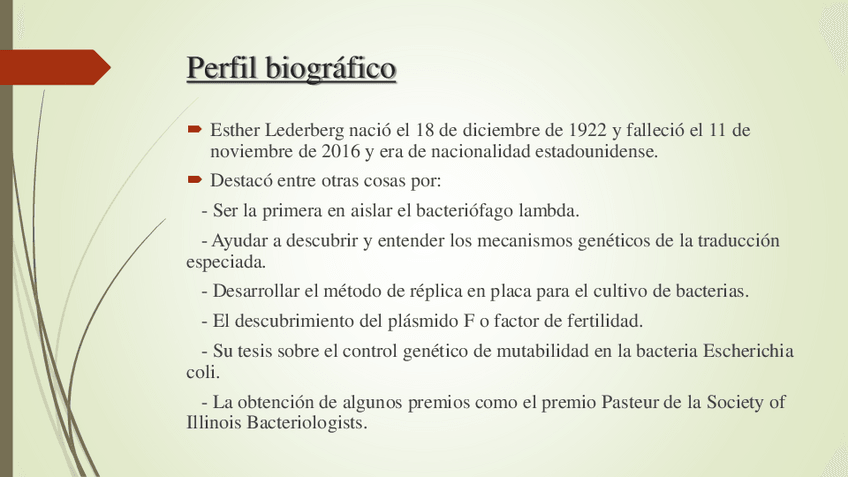 Perfil biográfico

Esther Lederberg nació el 18 de diciembre de 1922 y falleció el 11 de noviembre de 2016 y era de nacionalidad estadounidense.

Destacó entre otras cosas por:

- Ser la primera en aislar el bacteriófago lambda.

- Ayudar a descubrir y entender los mecanismos genéticos de la traducción especiada.

- Desarrollar el método de réplica en placa para el cultivo de bacterias.

- El descubrimiento del plásmido F o factor de fertilidad.

- Su tesis sobre el control genético de mutabilidad en la bacteria Escherichia coli.

- La obtención de algunos premios como el premio Pasteur de la Society of Illinois Bacteriologists.